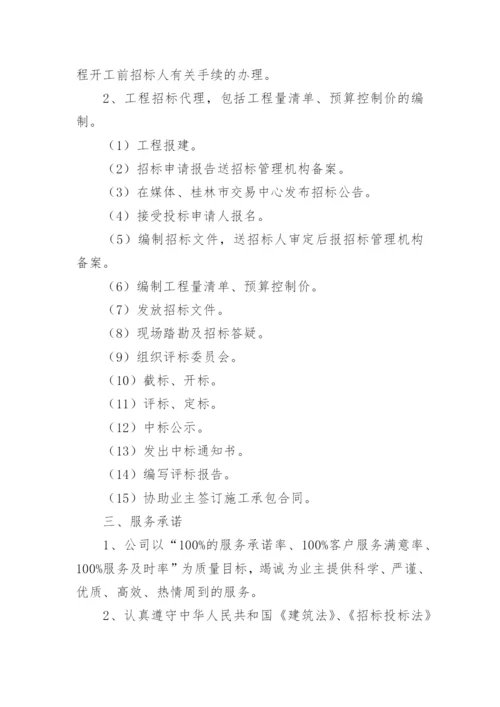 程开工前招标人有关手续的办理。

2、工程招标代理，包括工程量清单、预算控制价的编制。

（1）工程报建。

（2）招标申请报告送招标管理机构备案。

（3）在媒体、桂林市交易中心发布招标公告。

（4）接受投标申请人报名。

（5）编制招标文件，送招标人审定后报招标管理机构备案。

（6）编制工程量清单、预算控制价。

（7）发放招标文件。

（8）现场踏勘及招标答疑。

（9）组织评标委员会。

（10）截标、开标。

（11）评标、定标。

（12）中标公示。

（13）发出中标通知书。

（14）编写评标报告。

（15）协助业主签订施工承包合同。

三、服务承诺

1、公司以“100%的服务承诺率、100%客户服务满意率、100%服务及时率”为质量目标，竭诚为业主提供科学、严谨、优质、高效、热情周到的服务。

2、认真遵守中华人民共和国《建筑法》、《招标投标法》